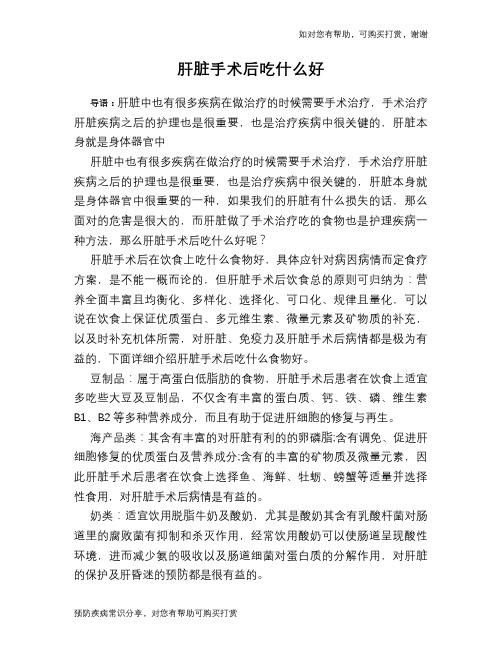 如对您有帮助，可购买打赏，谢谢

肝脏手术后吃什么好

导语：肝脏中也有很多疾病在做治疗的时候需要手术治疗，手术治疗肝脏疾病之后的护理也是很重要，也是治疗疾病中很关键的，肝脏本身就是身体器官中

肝脏中也有很多疾病在做治疗的时候需要手术治疗，手术治疗肝脏疾病之后的护理也是很重要，也是治疗疾病中很关键的，肝脏本身就是身体器官中很重要的一种，如果我们的肝脏有什么损失的话，那么面对的危害是很大的，而肝脏做了手术治疗吃的食物也是护理疾病一种方法，那么肝脏手术后吃什么好呢？

肝脏手术后在饮食上吃什么食物好，具体应针对病因病情而定食疗方案，是不能一概而论的，但肝脏手术后饮食总的原则可归纳为：营养全面丰富且均衡化、多样化、选择化、可口化、规律且量化，可以说在饮食上保证优质蛋白、多元维生素、微量元素及矿物质的补充，以及时补充机体所需，对肝脏、免疫力及肝脏手术后病情都是极为有益的，下面详细介绍肝脏手术后吃什么食物好。

豆制品：属于高蛋白低脂肪的食物，肝脏手术后患者在饮食上适宜多吃些大豆及豆制品，不仅含有丰富的蛋白质、钙、铁、磷、维生素B1、B2等多种营养成分，而且有助于促进肝细胞的修复与再生。

海产品类：其含有丰富的对肝脏有利的的卵磷脂;含有调免、促进肝细胞修复的优质蛋白及营养成分;含有的丰富的矿物质及微量元素，因此肝脏手术后患者在饮食上选择鱼、海鲜、牡蛎、螃蟹等适量并选择性食用，对肝脏手术后病情是有益的。

奶类：适宜饮用脱脂牛奶及酸奶，尤其是酸奶其含有乳酸杆菌对肠道里的腐败菌有抑制和杀灭作用，经常饮用酸奶可以使肠道呈现酸性环境，进而减少氨的吸收以及肠道细菌对蛋白质的分解作用，对肝脏的保护及肝昏迷的预防都是很有益的。

预防疾病常识分享，对您有帮助可购买打赏